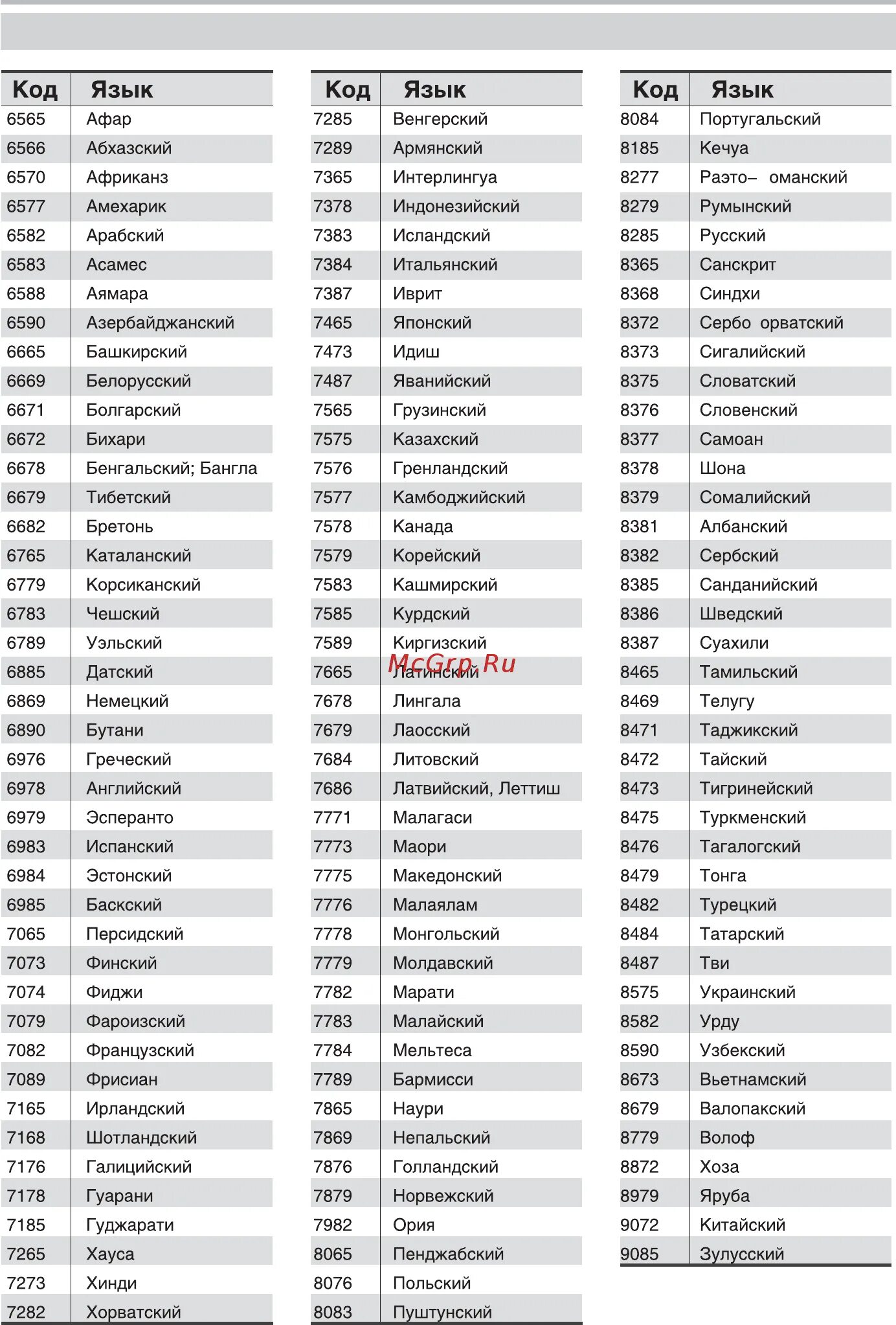 | Код | Язык |
|---|---|
| 6565 | Афар |
| 6566 | Абхазский |
| 6570 | Африканз |
| 6577 | Амехарик |
| 6582 | Арабский |
| 6583 | Асамес |
| 6588 | Аямара |
| 6590 | Азербайджанский |
| 6665 | Башкирский |
| 6669 | Белорусский |
| 6671 | Болгарский |
| 6672 | Бихари |
| 6678 | Бенгальский; Бангла |
| 6679 | Тибетский |
| 6682 | Бретонь |
| 6765 | Каталанский |
| 6779 | Корсиканский |
| 6783 | Чешский |
| 6789 | Уэльский |
| 6885 | Датский |
| 6869 | Немецкий |
| 6890 | Бутани |
| 6976 | Греческий |
| 6978 | Английский |
| 6979 | Эсперанто |
| 6983 | Испанский |
| 6984 | Эстонский |
| 6985 | Баскский |
| 7065 | Персидский |
| 7073 | Финский |
| 7074 | Фиджи |
| 7079 | Фароизский |
| 7082 | Французский |
| 7089 | Фрисиан |
| 7165 | Ирландский |
| 7168 | Шотландский |
| 7176 | Галицийский |
| 7178 | Гуарани |
| 7185 | Гуджарати |
| 7265 | Хауса |
| 7273 | Хинди |
| 7282 | Хорватский |

| Код | Язык |
|---|---|
| 7285 | Венгерский |
| 7289 | Армянский |
| 7365 | Интерлингуа |
| 7378 | Индонезийский |
| 7383 | Исландский |
| 7384 | Итальянский |
| 7387 | Иврит |
| 7465 | Японский |
| 7473 | Идиш |
| 7487 | Яванийский |
| 7565 | Грузинский |
| 7575 | Казахский |
| 7576 | Гренландский |
| 7577 | Камбоджийский |
| 7578 | Канада |
| 7579 | Корейский |
| 7583 | Кашмирский |
| 7585 | Курдский |
| 7589 | Киргизский |
| 7665 | Латинский |
| 7678 | Лингала |
| 7679 | Лаосский |
| 7684 | Литовский |
| 7686 | Латвийский, Леттиш |
| 7771 | Малагаси |
| 7773 | Маори |
| 7775 | Македонский |
| 7776 | Малаялам |
| 7778 | Монгольский |
| 7779 | Молдавский |
| 7782 | Марати |
| 7783 | Малайский |
| 7784 | Мельтеса |
| 7789 | Бармисси |
| 7865 | Наури |
| 7869 | Непальский |
| 7876 | Голландский |
| 7879 | Норвежский |
| 7982 | Ория |
| 8065 | Пенджабский |
| 8076 | Польский |
| 8083 | Пуштунский |

McGrp.Ru

| Код | Язык |
|---|---|
| 8084 | Португальский |
| 8185 | Кечуа |
| 8277 | Раэто– оманский |
| 8279 | Румынский |
| 8285 | Русский |
| 8365 | Санскрит |
| 8368 | Синдхи |
| 8372 | Сербо орватский |
| 8373 | Сигалийский |
| 8375 | Словатский |
| 8376 | Словенский |
| 8377 | Самоан |
| 8378 | Шона |
| 8379 | Сомалийский |
| 8381 | Албанский |
| 8382 | Сербский |
| 8385 | Санданийский |
| 8386 | Шведский |
| 8387 | Суахили |
| 8465 | Тамильский |
| 8469 | Телугу |
| 8471 | Таджикский |
| 8472 | Тайский |
| 8473 | Тигринейский |
| 8475 | Туркменский |
| 8476 | Тагалогский |
| 8479 | Тонга |
| 8482 | Турецкий |
| 8484 | Татарский |
| 8487 | Тви |
| 8575 | Украинский |
| 8582 | Урду |
| 8590 | Узбекский |
| 8673 | Вьетнамский |
| 8679 | Валопакский |
| 8779 | Волоф |
| 8872 | Хоза |
| 8979 | Яруба |
| 9072 | Китайский |
| 9085 | Зулусский |